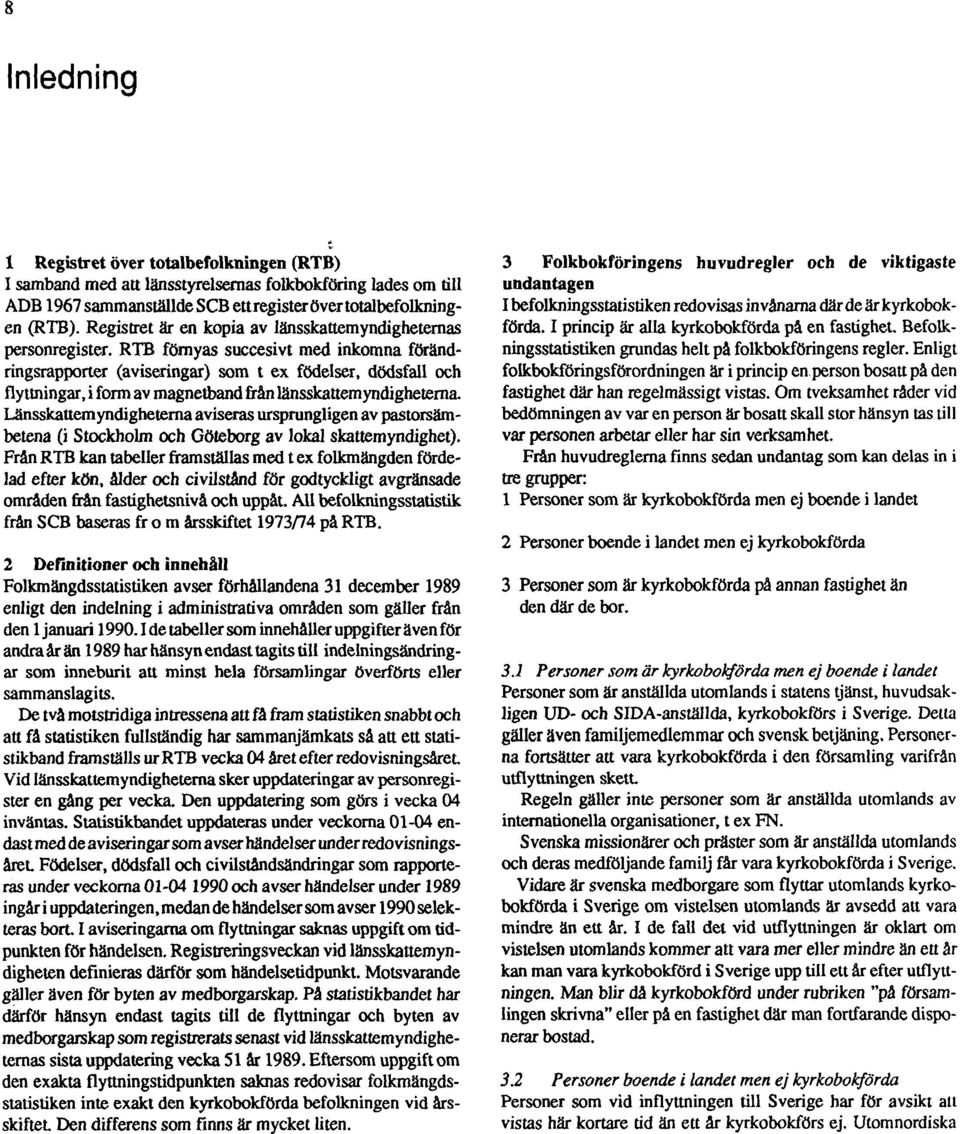 8

Inledning

1 Registret över totalbefolkningen (RTB)
I samband med att länsstyrelsernas folkbokföring lades om till ADB 1967 sammanställde SCB ett register över totalbefolkningen (RTB). Registret är en kopia av länsskattemyndigheternas personregister. RTB förnyas succesivt med inkomna förändringsrapporter (aviseringar) som t ex födelser, dödsfall och flyttningar, i form av magnetband från länsskattemyndigheterna. Länsskattemyndigheterna aviseras ursprungligen av pastorsämbetena (i Stockholm och Göteborg av lokal skattemyndighet). Från RTB kan tabeller framställas med t ex folkmängden fördelad efter kön, ålder och civilstånd för godtyckligt avgränsade områden från fastighetsnivå och uppåt. All befolkningsstatistik från SCB baseras fr o m årsskiftet 1973/74 på RTB.

2 Definitioner och innehåll
Folkmängdsstatistiken avser förhållandena 31 december 1989 enligt den indelning i administrativa områden som gäller från den 1 januari 1990. I de tabeller som innehåller uppgifter även för andra år än 1989 har hänsyn endast tagits till indelningsändringar som inneburit att minst hela församlingar överförts eller sammanslagits.

De två motstridiga intressena att få fram statistiken snabbt och att få statistiken fullständig har sammanjämkats så att ett statistikband framställs ur RTB vecka 04 året efter redovisningsåret. Vid länsskattemyndigheterna sker uppdateringar av personregister en gång per vecka. Den uppdatering som görs i vecka 04 inväntas. Statistikbandet uppdateras under veckorna 01-04 endast med de aviseringar som avser händelser under redovisningsåret. Födelser, dödsfall och civilståndsändringar som rapporteras under veckorna 01-04 1990 och avser händelser under 1989 ingår i uppdateringen, medan de händelser som avser 1990 selekteras bort. I aviseringarna om flyttningar saknas uppgift om tidpunkten för händelsen. Registreringsveckan vid länsskattemyndigheten definieras därför som händelsetidpunkt. Motsvarande gäller även för byten av medborgarskap. På statistikbandet har därför hänsyn endast tagits till de flyttningar och byten av medborgarskap som registrerats senast vid länsskattemyndigheternas sista uppdatering vecka 51 år 1989. Eftersom uppgift om den exakta flyttningstidpunkten saknas redovisar folkmängdsstatistiken inte exakt den kyrkobokförda befolkningen vid årsskiftet. Den differens som finns är mycket liten.

3 Folkbokföringens huvudregler och de viktigaste undantagen
I befolkningsstatistiken redovisas invånarna där de är kyrkobokförda. I princip är alla kyrkobokförda på en fastighet. Befolkningsstatistiken grundas helt på folkbokföringens regler. Enligt folkbokföringsförordningen är i princip en person bosatt på den fastighet där han regelmässigt vistas. Om tveksamhet råder vid bedömningen av var en person är bosatt skall stor hänsyn tas till var personen arbetar eller har sin verksamhet.

Från huvudreglerna finns sedan undantag som kan delas in i tre grupper:
1 Personer som är kyrkobokförda men ej boende i landet

2 Personer boende i landet men ej kyrkobokförda

3 Personer som är kyrkobokförda på annan fastighet än den där de bor.

3.1 Personer som är kyrkobokförda men ej boende i landet
Personer som är anställda utomlands i statens tjänst, huvudsakligen UD- och SIDA-anställda, kyrkobokförs i Sverige. Detta gäller även familjemedlemmar och svensk betjäning. Personerna fortsätter att vara kyrkobokförda i den församling varifrån utflyttningen skett.

Regeln gäller inte personer som är anställda utomlands av internationella organisationer, t ex FN.

Svenska missionärer och präster som är anställda utomlands och deras medföljande familj får vara kyrkobokförda i Sverige.

Vidare är svenska medborgare som flyttar utomlands kyrkobokförda i Sverige om vistelsen utomlands är avsedd att vara mindre än ett år. I de fall det vid utflyttningen är oklart om vistelsen utomlands kommer att vara mer eller mindre än ett år kan man vara kyrkobokförd i Sverige upp till ett år efter utflyttningen. Man blir då kyrkobokförd under rubriken "på församlingen skrivna" eller på en fastighet där man fortfarande disponerar bostad.

3.2 Personer boende i landet men ej kyrkobokförda
Personer som vid inflyttningen till Sverige har för avsikt att vistas här kortare tid än ett år kyrkobokförs ej. Utomnordiska